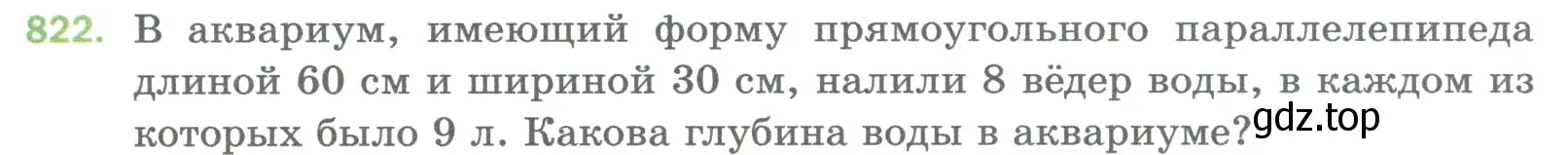 822. В аквариум, имеющий форму прямоугольного параллелепипеда длиной 60 см и шириной 30 см, налили 8 вёдер воды, в каждом из которых было 9 л. Какова глубина воды в аквариуме?

gdz.top